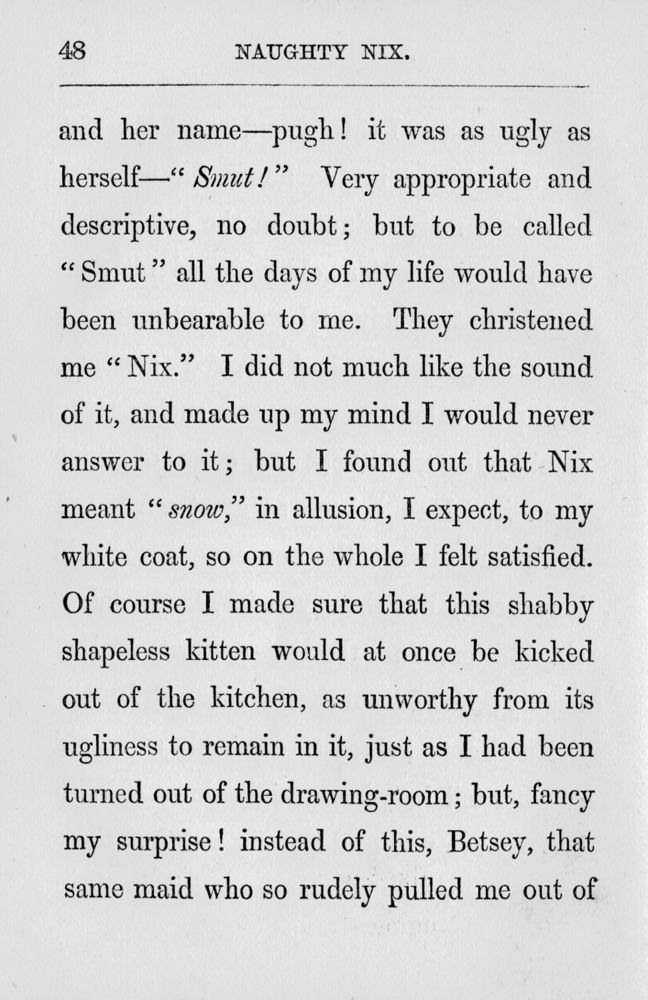 48 NAUGHTY NIX.

and her name—pugh! it was as ugly as herself—"Smut!" Very appropriate and descriptive, no doubt; but to be called "Smut" all the days of my life would have been unbearable to me. They christened me "Nix." I did not much like the sound of it, and made up my mind I would never answer to it; but I found out that Nix meant "snow," in allusion, I expect, to my white coat, so on the whole I felt satisfied. Of course I made sure that this shabby shapeless kitten would at once be kicked out of the kitchen, as unworthy from its ugliness to remain in it, just as I had been turned out of the drawing-room; but, fancy my surprise! instead of this, Betsey, that same maid who so rudely pulled me out of